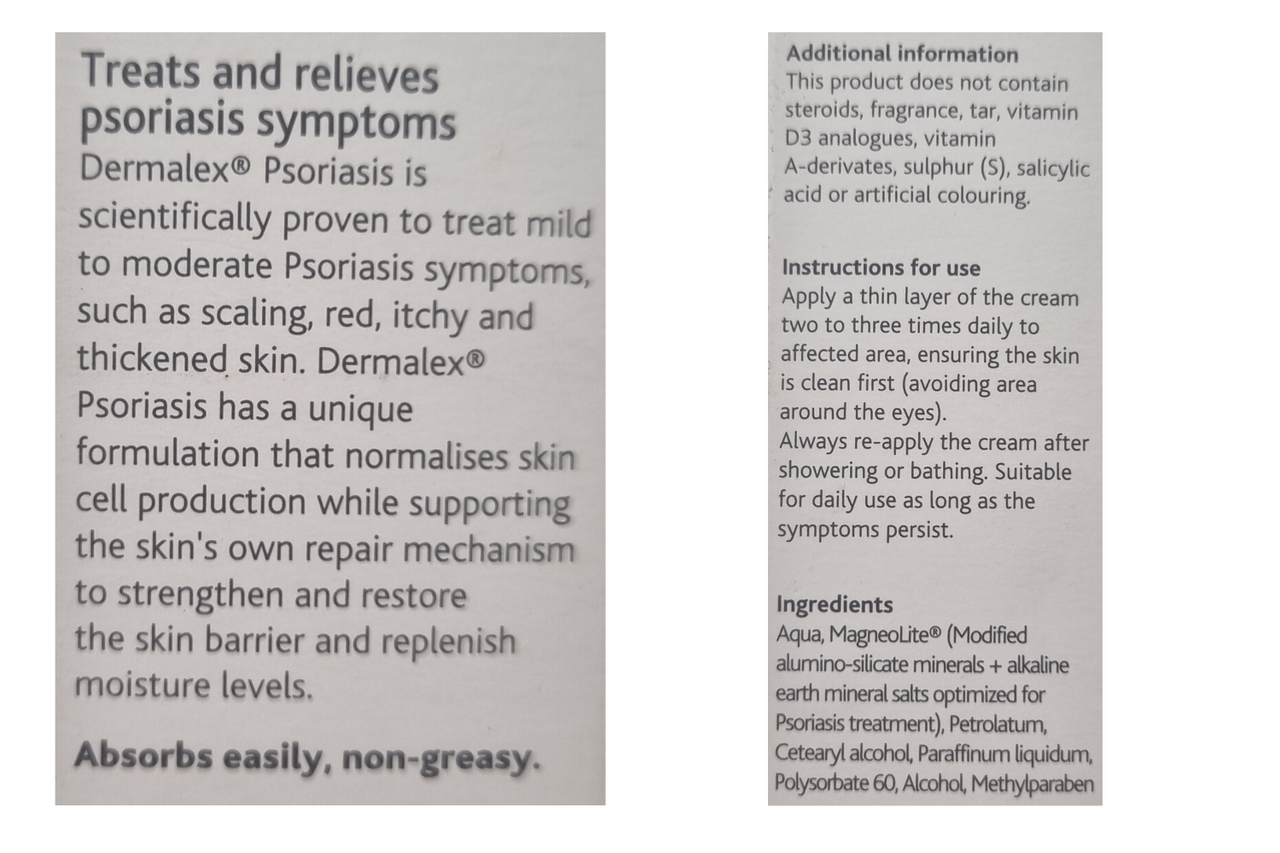 Treats and relieves psoriasis symptoms
Dermalex® Psoriasis is scientifically proven to treat mild to moderate Psoriasis symptoms, such as scaling, red, itchy and thickened skin. Dermalex® Psoriasis has a unique formulation that normalises skin cell production while supporting the skin's own repair mechanism to strengthen and restore the skin barrier and replenish moisture levels.

Absorbs easily, non-greasy.

Additional information
This product does not contain steroids, fragrance, tar, vitamin D3 analogues, vitamin A-derivates, sulphur (S), salicylic acid or artificial colouring.

Instructions for use
Apply a thin layer of the cream two to three times daily to affected area, ensuring the skin is clean first (avoiding area around the eyes).
Always re-apply the cream after showering or bathing. Suitable for daily use as long as the symptoms persist.

Ingredients
Aqua, MagneoLite® (Modified alumino-silicate minerals + alkaline earth mineral salts optimized for Psoriasis treatment), Petrolatum, Cetearyl alcohol, Paraffinum liquidum, Polysorbate 60, Alcohol, Methylparaben